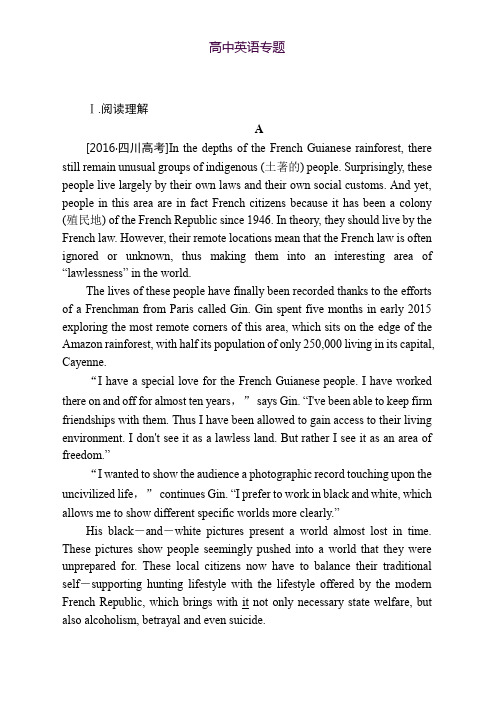 高中英语专题

Ⅰ.阅读理解

A

[2016·四川高考]In the depths of the French Guianese rainforest, there still remain unusual groups of indigenous (土著的) people. Surprisingly, these people live largely by their own laws and their own social customs. And yet, people in this area are in fact French citizens because it has been a colony (殖民地) of the French Republic since 1946. In theory, they should live by the French law. However, their remote locations mean that the French law is often ignored or unknown, thus making them into an interesting area of “lawlessness” in the world.

The lives of these people have finally been recorded thanks to the efforts of a Frenchman from Paris called Gin. Gin spent five months in early 2015 exploring the most remote corners of this area, which sits on the edge of the Amazon rainforest, with half its population of only 250,000 living in its capital, Cayenne.

“I have a special love for the French Guianese people. I have worked there on and off for almost ten years，” says Gin. “I've been able to keep firm friendships with them. Thus I have been allowed to gain access to their living environment. I don't see it as a lawless land. But rather I see it as an area of freedom.”

“I wanted to show the audience a photographic record touching upon the uncivilized life，” continues Gin. “I prefer to work in black and white, which allows me to show different specific worlds more clearly.”

His black－and－white pictures present a world almost lost in time. These pictures show people seemingly pushed into a world that they were unprepared for. These local citizens now have to balance their traditional self－supporting hunting lifestyle with the lifestyle offered by the modern French Republic, which brings with it not only necessary state welfare, but also alcoholism, betrayal and even suicide.